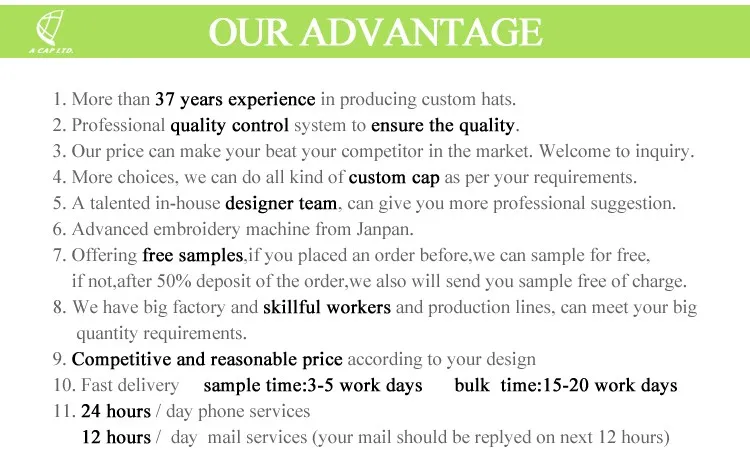 A CAP LTD.

OUR ADVANTAGE

1. More than 37 years experience in producing custom hats.
2. Professional quality control system to ensure the quality.
3. Our price can make your beat your competitor in the market. Welcome to inquiry.
4. More choices, we can do all kind of custom cap as per your requirements.
5. A talented in-house designer team, can give you more professional suggestion.
6. Advanced embroidery machine from Janpan.
7. Offering free samples,if you placed an order before,we can sample for free, if not,after 50% deposit of the order,we also will send you sample free of charge.
8. We have big factory and skillful workers and production lines, can meet your big quantity requirements.
9. Competitive and reasonable price according to your design
10. Fast delivery sample time:3-5 work days bulk time:15-20 work days
11. 24 hours / day phone services
12 hours / day mail services (your mail should be replyed on next 12 hours)